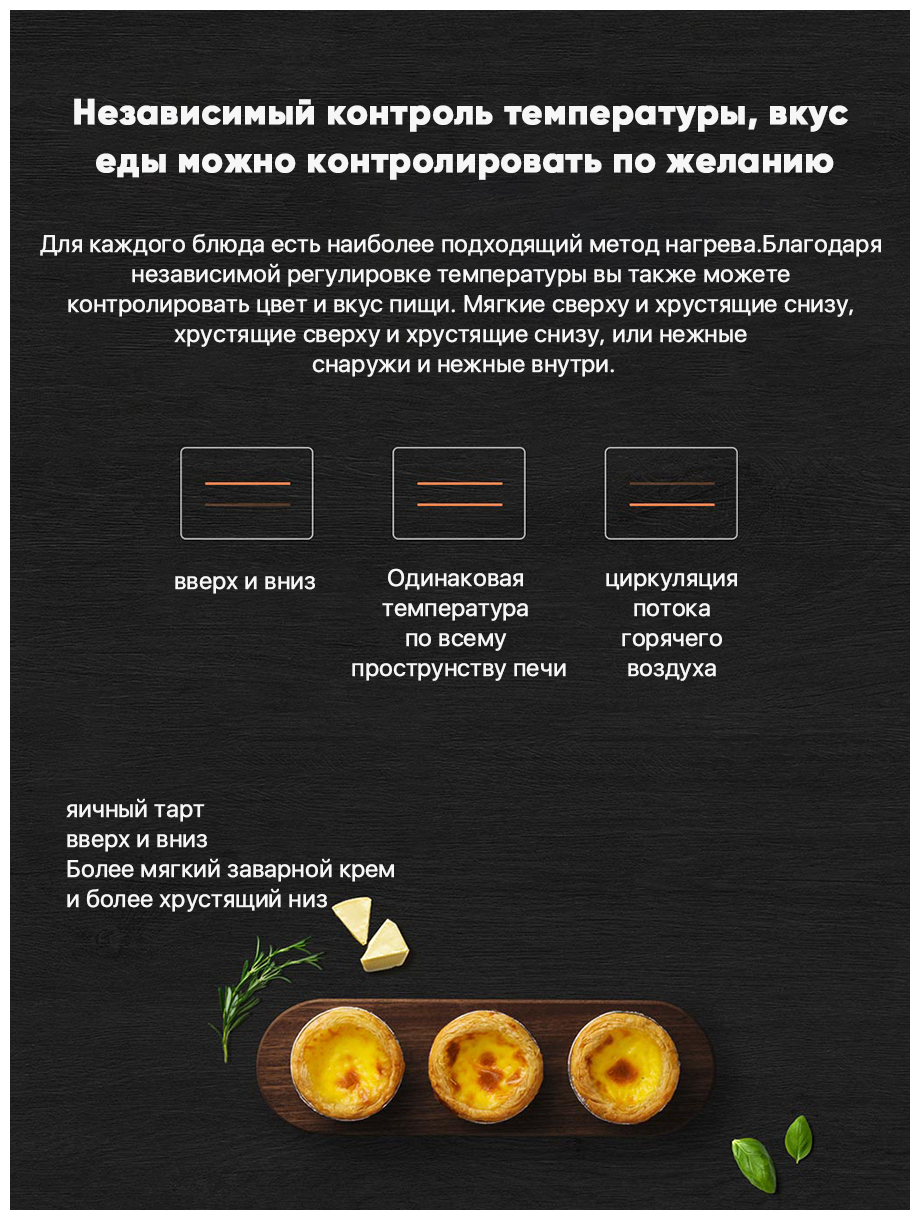 Независимый контроль температуры, вкус еды можно контролировать по желанию

Для каждого блюда есть наиболее подходящий метод нагрева.Благодаря независимой регулировке температуры вы также можете контролировать цвет и вкус пищи. Мягкие сверху и хрустящие снизу, хрустящие сверху и хрустящие снизу, или нежные снаружи и нежные внутри.

вверх и вниз

Одинаковая температура по всему прострунству печи

циркуляция потока горячего воздуха

яичный тарт
вверх и вниз
Более мягкий заварной крем
и более хрустящий низ